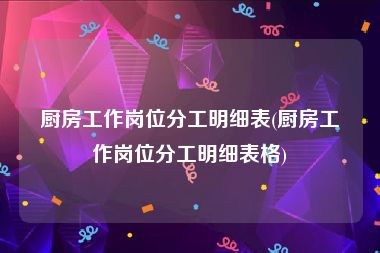 厨房工作岗位分工明细表(厨房工作岗位分工明细表格)